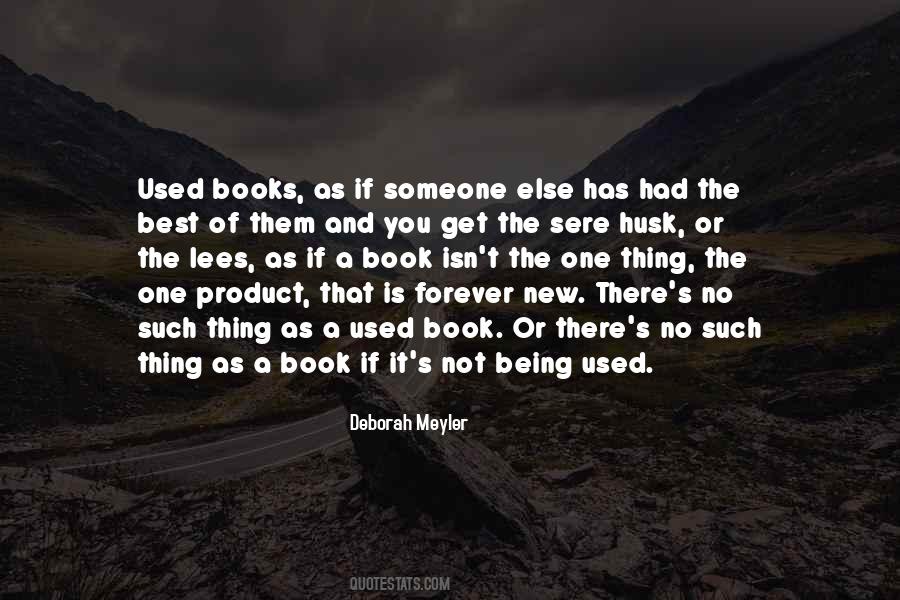 Used books, as if someone else has had the best of them and you get the sere husk, or the lees, as if a book isn't the one thing, the one product, that is forever new. There's no such thing as a used book. Or there's no such thing as a book if it's not being used.

Deborah Meyler

QUOTESTATS.COM